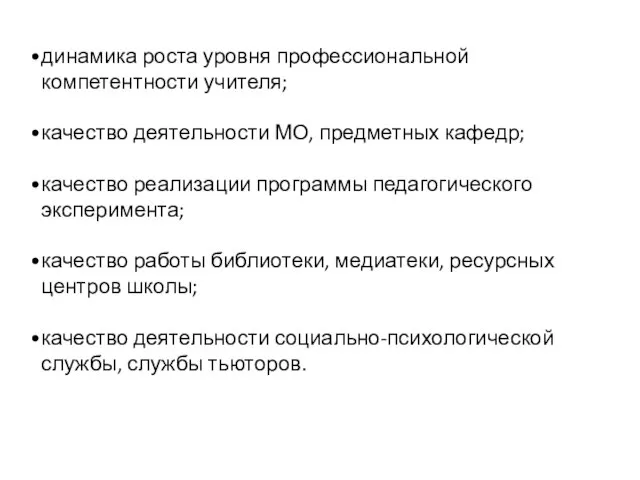 •динамика роста уровня профессиональной компетентности учителя;

•качество деятельности МО, предметных кафедр;

•качество реализации программы педагогического эксперимента;

•качество работы библиотеки, медиатеки, ресурсных центров школы;

•качество деятельности социально-психологической службы, службы тьюторов.